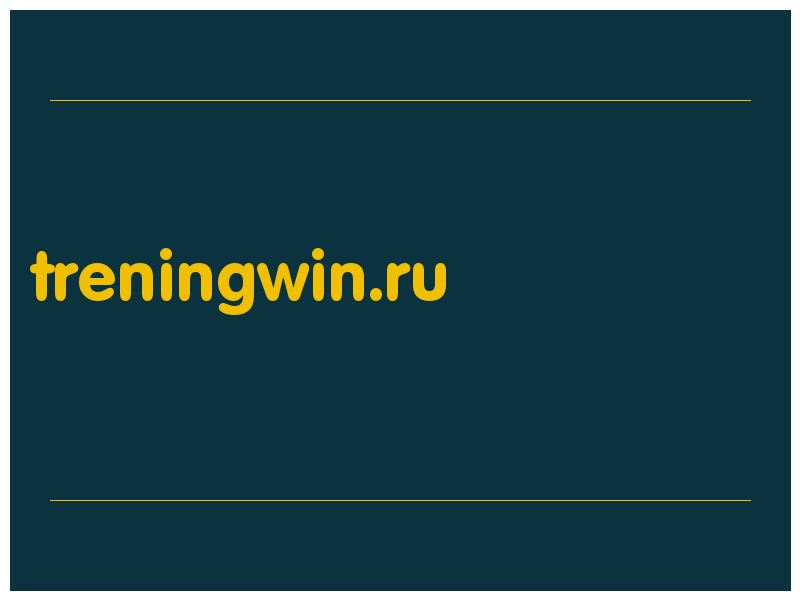 treningwin.ru